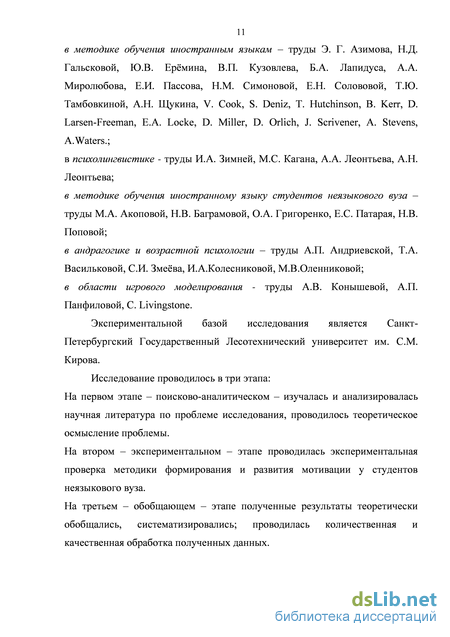 11

в методике обучения иностранным языкам – труды Э. Г. Азимова, Н.Д. Гальсковой, Ю.В. Ерёмина, В.П. Кузовлева, Б.А. Лапидуса, А.А. Миролюбова, Е.И. Пассова, Н.М. Симоновой, Е.Н. Солововой, Т.Ю. Тамбовкиной, А.Н. Щукина, V. Cook, S. Deniz, T. Hutchinson, B. Kerr, D. Larsen-Freeman, E.A. Locke, D. Miller, D. Orlich, J. Scrivener, A. Stevens, A.Waters.;

в психолингвистике - труды И.А. Зимней, М.С. Кагана, А.А. Леонтьева, А.Н. Леонтьева;

в методике обучения иностранному языку студентов неязыкового вуза – труды М.А. Акоповой, Н.В. Баграмовой, О.А. Григоренко, Е.С. Патарая, Н.В. Поповой;

в андрагогике и возрастной психологии – труды А.П. Андриевской, Т.А. Васильковой, С.И. Змеёва, И.А.Колесниковой, М.В.Оленниковой;

в области игрового моделирования - труды А.В. Конышевой, А.П. Панфиловой, C. Livingstone.

Экспериментальной базой исследования является Санкт-Петербургский Государственный Лесотехнический университет им. С.М. Кирова.

Исследование проводилось в три этапа:

На первом этапе – поисково-аналитическом – изучалась и анализировалась научная литература по проблеме исследования, проводилось теоретическое осмысление проблемы.

На втором – экспериментальном – этапе проводилась экспериментальная проверка методики формирования и развития мотивации у студентов неязыкового вуза.

На третьем – обобщающем – этапе полученные результаты теоретически обобщались, систематизировались; проводилась количественная и качественная обработка полученных данных.

dsLib.net
библиотека диссертаций